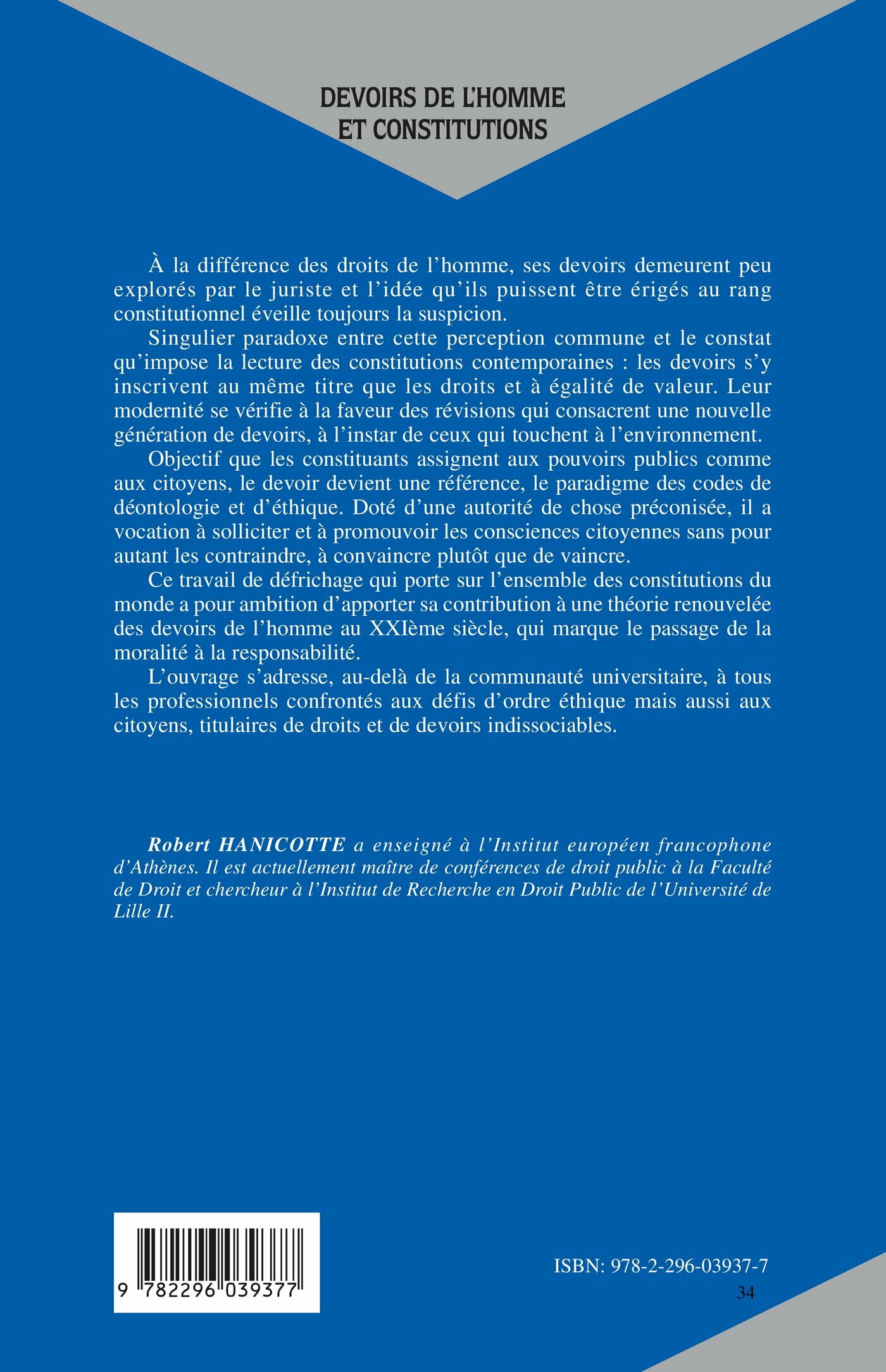 DEVOIRS DE L'HOMME ET CONSTITUTIONS

À la différence des droits de l'homme, ses devoirs demeurent peu explorés par le juriste et l'idée qu'ils puissent être érigés au rang constitutionnel éveille toujours la suspicion.

Singulier paradoxe entre cette perception commune et le constat qu'impose la lecture des constitutions contemporaines : les devoirs s'y inscrivent au même titre que les droits et à égalité de valeur. Leur modernité se vérifie à la faveur des révisions qui consacrent une nouvelle génération de devoirs, à l'instar de ceux qui touchent à l'environnement.

Objectif que les constituants assignent aux pouvoirs publics comme aux citoyens, le devoir devient une référence, le paradigme des codes de déontologie et d'éthique. Doté d'une autorité de chose préconisée, il a vocation à solliciter et à promouvoir les consciences citoyennes sans pour autant les contraindre, à convaincre plutôt que de vaincre.

Ce travail de défrichage qui porte sur l'ensemble des constitutions du monde a pour ambition d'apporter sa contribution à une théorie renouvelée des devoirs de l'homme au XXIème siècle, qui marque le passage de la moralité à la responsabilité.

L'ouvrage s'adresse, au-delà de la communauté universitaire, à tous les professionnels confrontés aux défis d'ordre éthique mais aussi aux citoyens, titulaires de droits et de devoirs indissociables.

Robert HANICOTTE a enseigné à l'Institut européen francophone d'Athènes. Il est actuellement maître de conférences de droit public à la Faculté de Droit et chercheur à l'Institut de Recherche en Droit Public de l'Université de Lille II.

9 782296 039377

ISBN: 978-2-296-03937-7
34